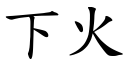 下火